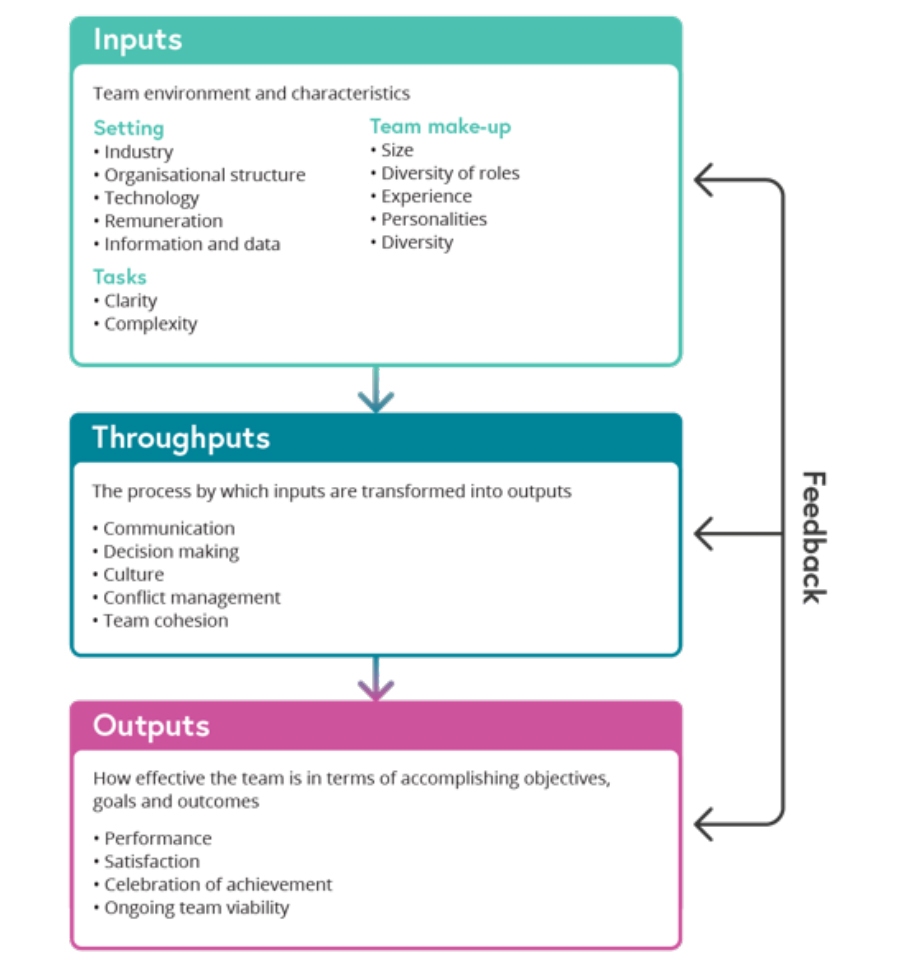 Inputs

Team environment and characteristics

Setting
• Industry
• Organisational structure
• Technology
• Remuneration
• Information and data

Tasks
• Clarity
• Complexity

Team make-up
• Size
• Diversity of roles
• Experience
• Personalities
• Diversity

Throughputs

The process by which inputs are transformed into outputs

• Communication
• Decision making
• Culture
• Conflict management
• Team cohesion

Outputs

How effective the team is in terms of accomplishing objectives, goals and outcomes

• Performance
• Satisfaction
• Celebration of achievement
• Ongoing team viability

Feedback